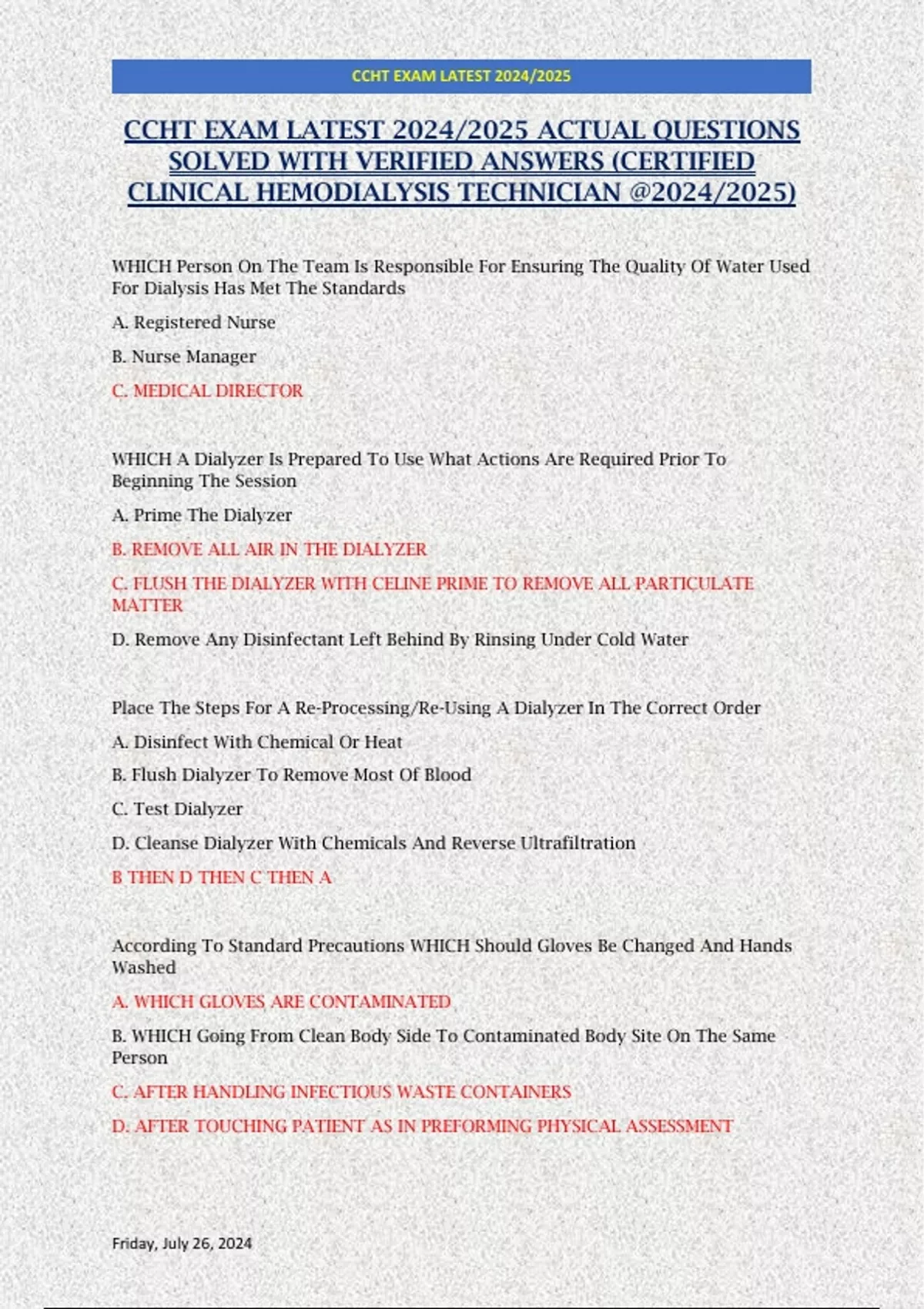 CCHT EXAM LATEST 2024/2025

CCHT EXAM LATEST 2024/2025 ACTUAL QUESTIONS SOLVED WITH VERIFIED ANSWERS (CERTIFIED CLINICAL HEMODIALYSIS TECHNICIAN @2024/2025)

WHICH Person On The Team Is Responsible For Ensuring The Quality Of Water Used For Dialysis Has Met The Standards

A. Registered Nurse

B. Nurse Manager

C. MEDICAL DIRECTOR

WHICH A Dialyzer Is Prepared To Use What Actions Are Required Prior To Beginning The Session

A. Prime The Dialyzer

B. REMOVE ALL AIR IN THE DIALYZER

C. FLUSH THE DIALYZER WITH CELINE PRIME TO REMOVE ALL PARTICULATE MATTER

D. Remove Any Disinfectant Left Behind By Rinsing Under Cold Water

Place The Steps For A Re-Processing/Re-Using A Dialyzer In The Correct Order

A. Disinfect With Chemical Or Heat

B. Flush Dialyzer To Remove Most Of Blood

C. Test Dialyzer

D. Cleanse Dialyzer With Chemicals And Reverse Ultrafiltration

B THEN D THEN C THEN A

According To Standard Precautions WHICH Should Gloves Be Changed And Hands Washed

A. WHICH GLOVES ARE CONTAMINATED

B. WHICH Going From Clean Body Side To Contaminated Body Site On The Same Person

C. AFTER HANDLING INFECTIOUS WASTE CONTAINERS

D. AFTER TOUCHING PATIENT AS IN PREFORMING PHYSICAL ASSESSMENT

Friday, July 26, 2024